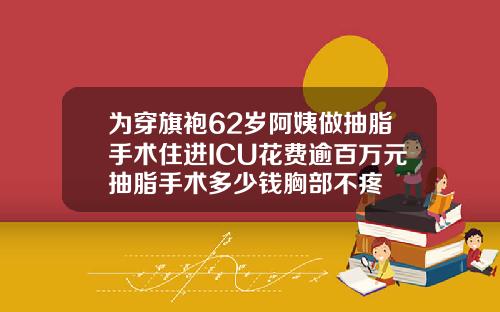 为穿旗袍62岁阿姨做抽脂手术住进ICU花费逾百万元抽脂手术多少钱胸部不疼